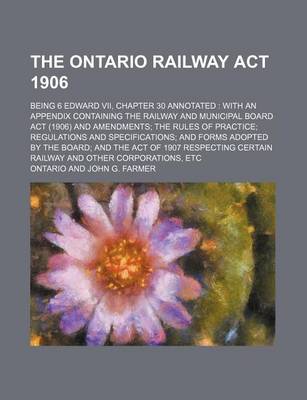 THE ONTARIO RAILWAY ACT 1906

BEING 6 EDWARD VII, CHAPTER 30 ANNOTATED : WITH AN APPENDIX CONTAINING THE RAILWAY AND MUNICIPAL BOARD ACT (1906) AND AMENDMENTS; THE RULES OF PRACTICE; REGULATIONS AND SPECIFICATIONS; AND FORMS ADOPTED BY THE BOARD; AND THE ACT OF 1907 RESPECTING CERTAIN RAILWAY AND OTHER CORPORATIONS, ETC

ONTARIO AND JOHN G. FARMER